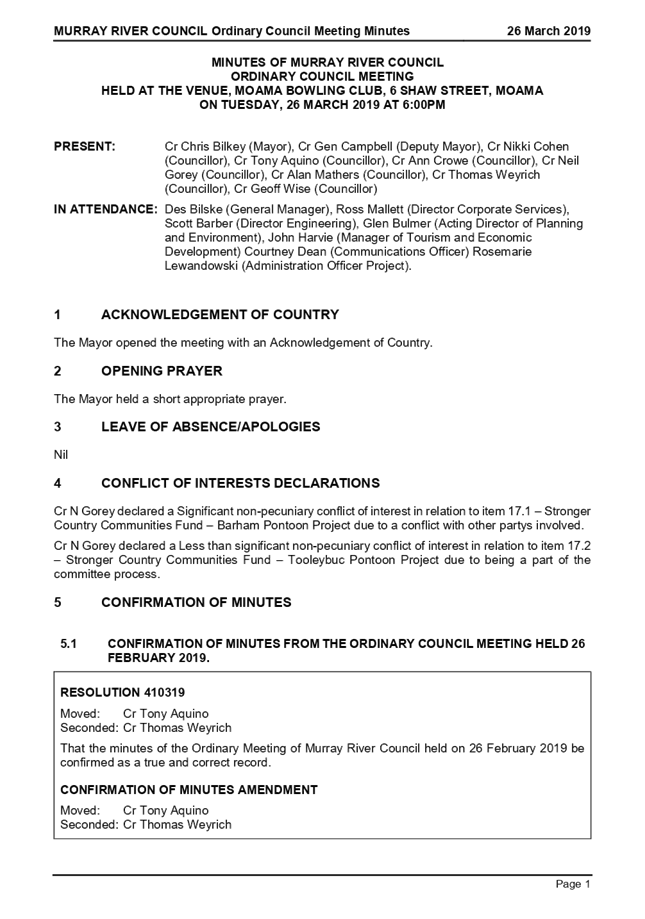 MURRAY RIVER COUNCIL Ordinary Council Meeting Minutes 26 March 2019

MINUTES OF MURRAY RIVER COUNCIL
ORDINARY COUNCIL MEETING
HELD AT THE VENUE, MOAMA BOWLING CLUB, 6 SHAW STREET, MOAMA
ON TUESDAY, 26 MARCH 2019 AT 6:00PM

PRESENT: Cr Chris Bilkey (Mayor), Cr Gen Campbell (Deputy Mayor), Cr Nikki Cohen (Councillor), Cr Tony Aquino (Councillor), Cr Ann Crowe (Councillor), Cr Neil Gorey (Councillor), Cr Alan Mathers (Councillor), Cr Thomas Weyrich (Councillor), Cr Geoff Wise (Councillor)

IN ATTENDANCE: Des Bilske (General Manager), Ross Mallett (Director Corporate Services), Scott Barber (Director Engineering), Glen Bulmer (Acting Director of Planning and Environment), John Harvie (Manager of Tourism and Economic Development) Courtney Dean (Communications Officer) Rosemarie Lewandowski (Administration Officer Project).

1 ACKNOWLEDGEMENT OF COUNTRY

The Mayor opened the meeting with an Acknowledgement of Country.

2 OPENING PRAYER

The Mayor held a short appropriate prayer.

3 LEAVE OF ABSENCE/APOLOGIES

Nil

4 CONFLICT OF INTERESTS DECLARATIONS

Cr N Gorey declared a Significant non-pecuniary conflict of interest in relation to item 17.1 – Stronger Country Communities Fund – Barham Pontoon Project due to a conflict with other partys involved.

Cr N Gorey declared a Less than significant non-pecuniary conflict of interest in relation to item 17.2 – Stronger Country Communities Fund – Tooleybuc Pontoon Project due to being a part of the committee process.

5 CONFIRMATION OF MINUTES

5.1 CONFIRMATION OF MINUTES FROM THE ORDINARY COUNCIL MEETING HELD 26 FEBRUARY 2019.

RESOLUTION 410319

Moved: Cr Tony Aquino
Seconded: Cr Thomas Weyrich

That the minutes of the Ordinary Meeting of Murray River Council held on 26 February 2019 be confirmed as a true and correct record.

CONFIRMATION OF MINUTES AMENDMENT

Moved: Cr Tony Aquino
Seconded: Cr Thomas Weyrich

Page 1